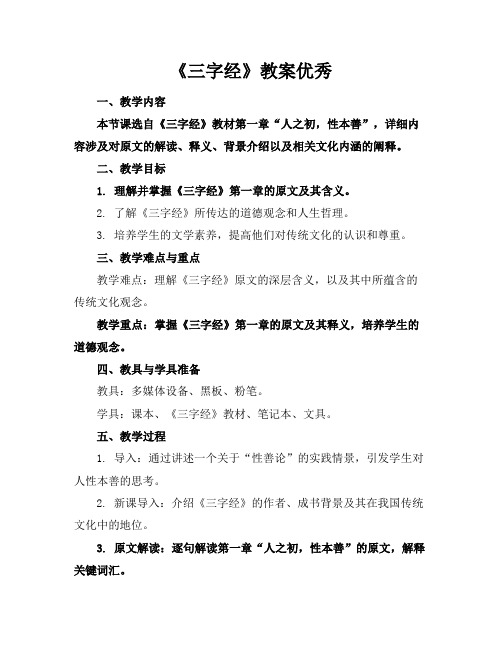 《三字经》教案优秀

一、教学内容

本节课选自《三字经》教材第一章“人之初，性本善”，详细内容涉及对原文的解读、释义、背景介绍以及相关文化内涵的阐释。

二、教学目标

1. 理解并掌握《三字经》第一章的原文及其含义。

2. 了解《三字经》所传达的道德观念和人生哲理。

3. 培养学生的文学素养，提高他们对传统文化的认识和尊重。

三、教学难点与重点

教学难点：理解《三字经》原文的深层含义，以及其中所蕴含的传统文化观念。

教学重点：掌握《三字经》第一章的原文及其释义，培养学生的道德观念。

四、教具与学具准备

教具：多媒体设备、黑板、粉笔。

学具：课本、《三字经》教材、笔记本、文具。

五、教学过程

1. 导入：通过讲述一个关于“性善论”的实践情景，引发学生对人性本善的思考。

2. 新课导入：介绍《三字经》的作者、成书背景及其在我国传统文化中的地位。

3. 原文解读：逐句解读第一章“人之初，性本善”的原文，解释关键词汇。